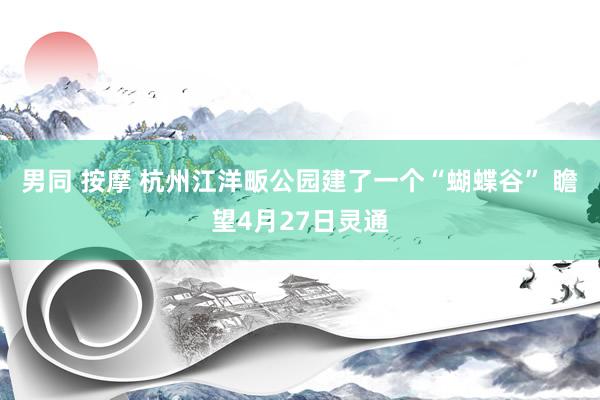 男同 按摩 杭州江洋畈公园建了一个“蝴蝶谷” 瞻望4月27日灵通